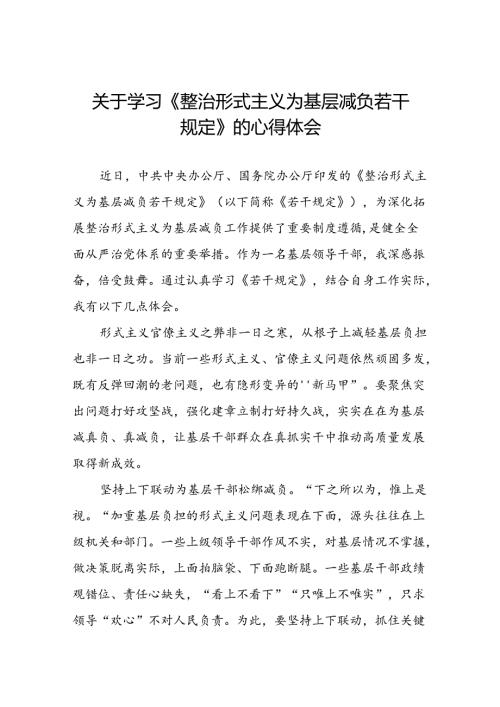 关于学习《整治形式主义为基层减负若干规定》的心得体会

近日，中共中央办公厅、国务院办公厅印发的《整治形式主义为基层减负若干规定》（以下简称《若干规定》），为深化拓展整治形式主义为基层减负工作提供了重要制度遵循，是健全全面从严治党体系的重要举措。作为一名基层领导干部，我深感振奋，倍受鼓舞。通过认真学习《若干规定》，结合自身工作实际，我有以下几点体会。

形式主义官僚主义之弊非一日之寒，从根子上减轻基层负担也非一日之功。当前一些形式主义、官僚主义问题依然顽固多发，既有反弹回潮的老问题，也有隐形变异的‘‘新马甲”。要聚焦突出问题打好攻坚战，强化建章立制打好持久战，实实在在为基层减真负、真减负，让基层干部群众在真抓实干中推动高质量发展取得新成效。

坚持上下联动为基层干部松绑减负。“下之所以为，惟上是视。“加重基层负担的形式主义问题表现在下面，源头往往在上级机关和部门。一些上级领导干部作风不实，对基层情况不掌握，做决策脱离实际，上面拍脑袋、下面跑断腿。一些基层干部政绩观错位、责任心缺失，“看上不看下”“只唯上不唯实”，只求领导“欢心”不对人民负责。为此，要坚持上下联动，抓住关键